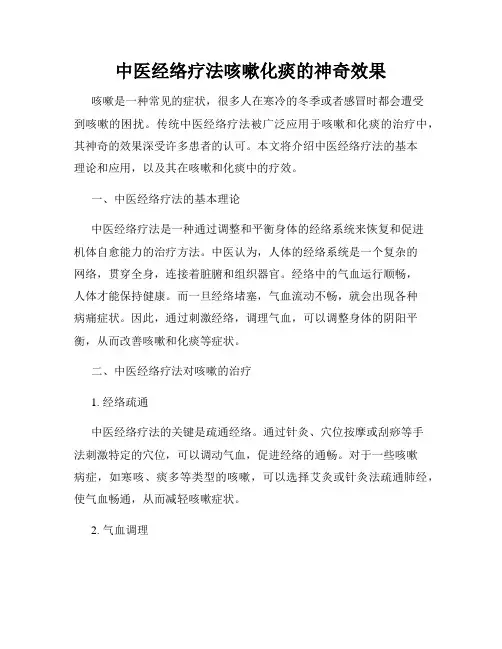 中医经络疗法咳嗽化痰的神奇效果

咳嗽是一种常见的症状，很多人在寒冷的冬季或者感冒时都会遭受到咳嗽的困扰。传统中医经络疗法被广泛应用于咳嗽和化痰的治疗中，其神奇的效果深受许多患者的认可。本文将介绍中医经络疗法的基本理论和应用，以及其在咳嗽和化痰中的疗效。

一、中医经络疗法的基本理论

中医经络疗法是一种通过调整和平衡身体的经络系统来恢复和促进机体自愈能力的治疗方法。中医认为，人体的经络系统是一个复杂的网络，贯穿全身，连接着脏腑和组织器官。经络中的气血运行顺畅，人体才能保持健康。而一旦经络堵塞，气血流动不畅，就会出现各种病痛症状。因此，通过刺激经络，调理气血，可以调整身体的阴阳平衡，从而改善咳嗽和化痰等症状。

二、中医经络疗法对咳嗽的治疗

1. 经络疏通

中医经络疗法的关键是疏通经络。通过针灸、穴位按摩或刮痧等手法刺激特定的穴位，可以调动气血，促进经络的通畅。对于一些咳嗽病症，如寒咳、痰多等类型的咳嗽，可以选择艾灸或针灸法疏通肺经，使气血畅通，从而减轻咳嗽症状。

2. 气血调理